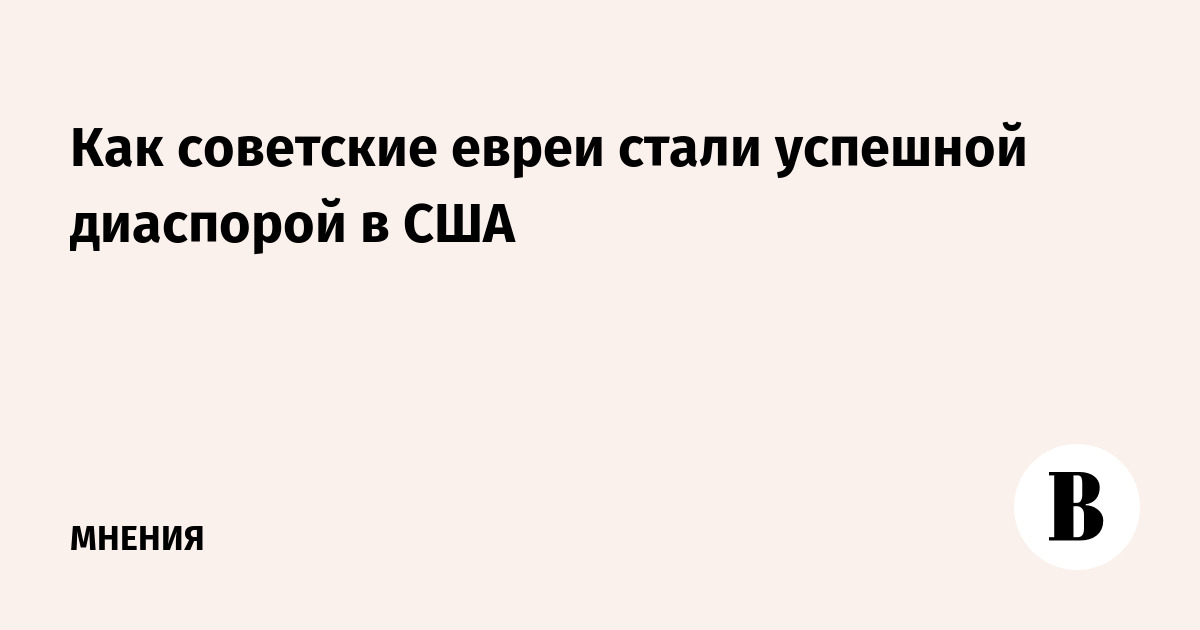 Как советские евреи стали успешной диаспорой в США

МНЕНИЯ

В